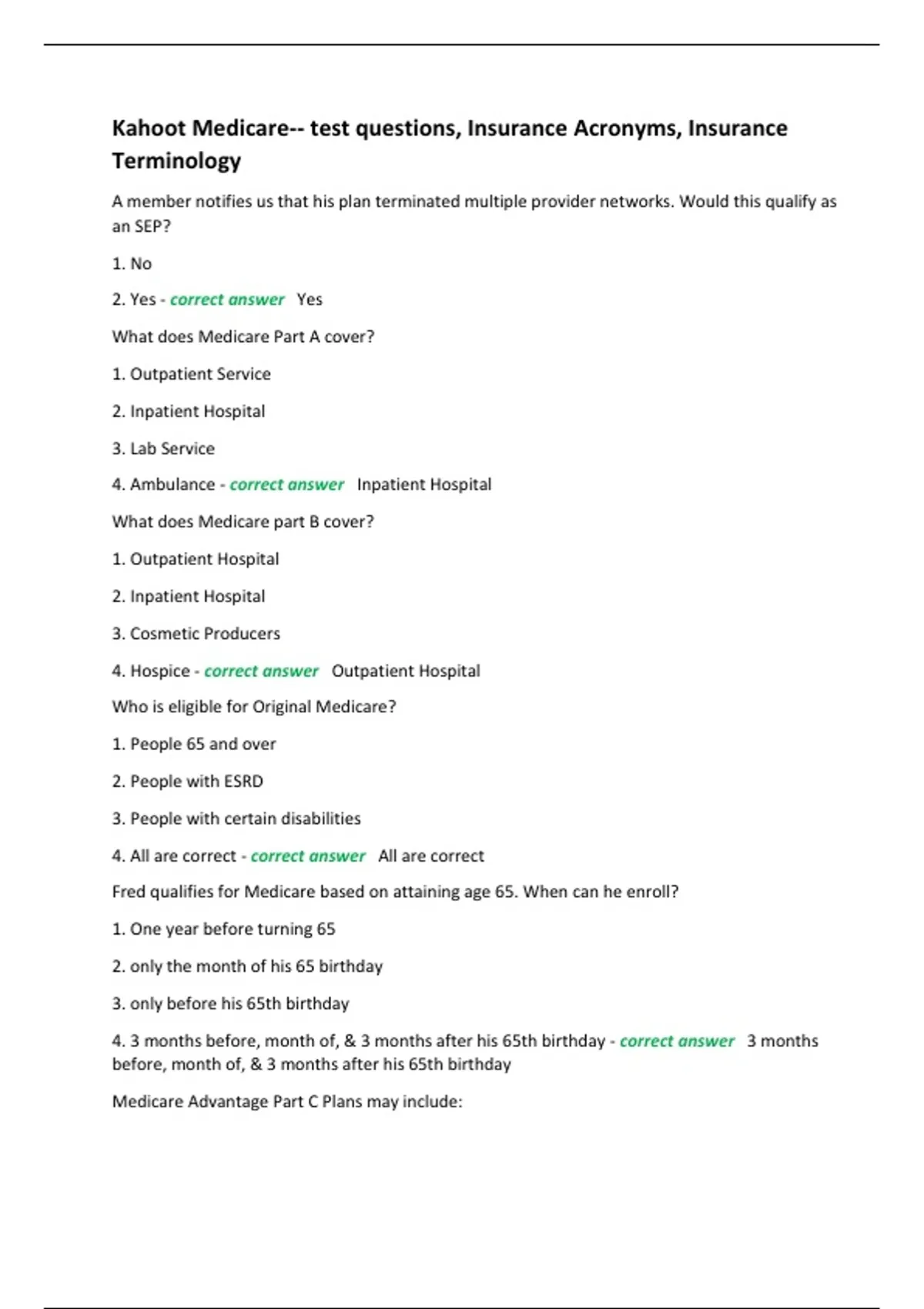 Kahoot Medicare-- test questions, Insurance Acronyms, Insurance Terminology

A member notifies us that his plan terminated multiple provider networks. Would this qualify as an SEP?

1. No

2. Yes - correct answer Yes

What does Medicare Part A cover?

1. Outpatient Service

2. Inpatient Hospital

3. Lab Service

4. Ambulance - correct answer Inpatient Hospital

What does Medicare part B cover?

1. Outpatient Hospital

2. Inpatient Hospital

3. Cosmetic Producers

4. Hospice - correct answer Outpatient Hospital

Who is eligible for Original Medicare?

1. People 65 and over

2. People with ESRD

3. People with certain disabilities

4. All are correct - correct answer All are correct

Fred qualifies for Medicare based on attaining age 65. When can he enroll?

1. One year before turning 65

2. only the month of his 65 birthday

3. only before his 65th birthday

4. 3 months before, month of, & 3 months after his 65th birthday - correct answer 3 months before, month of, & 3 months after his 65th birthday

Medicare Advantage Part C Plans may include: